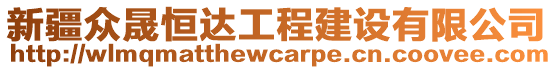 新疆众晟恒达工程建设有限公司
http://wlmqmatthewcarpe.cn.coovee.com